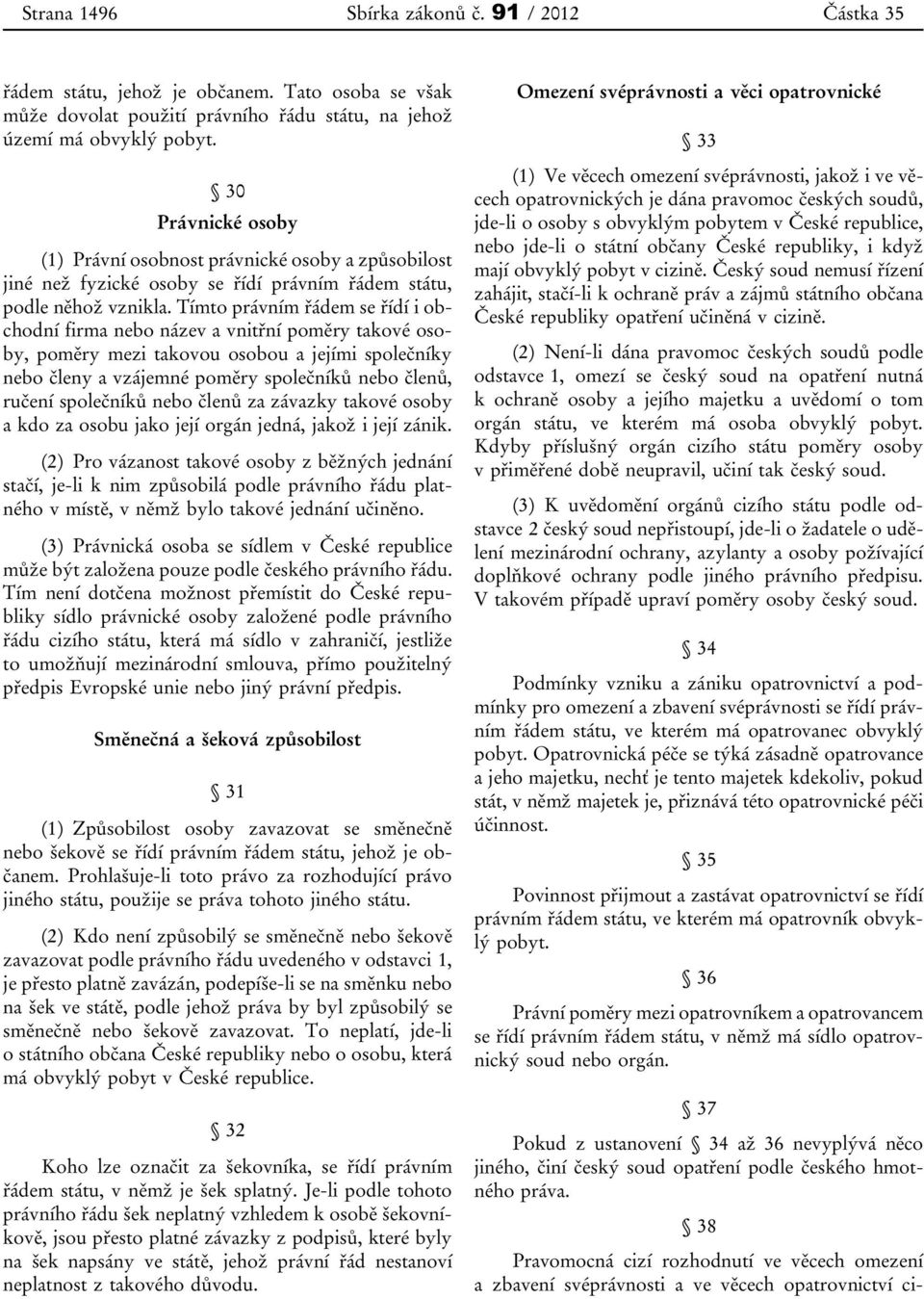 Strana 1496 Sbírka zákonů č. 91 / 2012 Částka 35

řádem státu, jehož je občanem. Tato osoba se však může dovolat použití právního řádu státu, na jehož území má obvyklý pobyt.

§ 30

Právnické osoby

(1) Právní osobnost právnické osoby a způsobilost jiné než fyzické osoby se řídí právním řádem státu, podle něhož vznikla. Tímto právním řádem se řídí i obchodní firma nebo název a vnitřní poměry takové osoby, poměry mezi takovou osobou a jejími společníky nebo členy a vzájemné poměry společníků nebo členů, ručení společníků nebo členů za závazky takové osoby a kdo za osobu jako její orgán jedná, jakož i její zánik.

(2) Pro vázanost takové osoby z běžných jednání stačí, je-li k nim způsobilá podle právního řádu platného v místě, v němž bylo takové jednání učiněno.

(3) Právnická osoba se sídlem v České republice může být založena pouze podle českého právního řádu. Tím není dotčena možnost přemístit do České republiky sídlo právnické osoby založené podle právního řádu cizího státu, která má sídlo v zahraničí, jestliže to umožňují mezinárodní smlouva, přímo použitelný předpis Evropské unie nebo jiný právní předpis.

Směnečná a šeková způsobilost

§ 31

(1) Způsobilost osoby zavazovat se směnečně nebo šekově se řídí právním řádem státu, jehož je občanem. Prohlašuje-li toto právo za rozhodující právo jiného státu, použije se práva tohoto jiného státu.

(2) Kdo není způsobilý se směnečně nebo šekově zavazovat podle právního řádu uvedeného v odstavci 1, je přesto platně zavázán, podepíše-li se na směnku nebo na šek ve státě, podle jehož práva by byl způsobilý se směnečně nebo šekově zavazovat. To neplatí, jde-li o státního občana České republiky nebo o osobu, která má obvyklý pobyt v České republice.

§ 32

Koho lze označit za šekovníka, se řídí právním řádem státu, v němž je šek splatný. Je-li podle tohoto právního řádu šek neplatný vzhledem k osobě šekovníkově, jsou přesto platné závazky z podpisů, které byly na šek napsány ve státě, jehož právní řád nestanoví neplatnost z takového důvodu.

Omezení svéprávnosti a věci opatrovnické

§ 33

(1) Ve věcech omezení svéprávnosti, jakož i ve věcech opatrovnických je dána pravomoc českých soudů, jde-li o osoby s obvyklým pobytem v České republice, nebo jde-li o státní občany České republiky, i když mají obvyklý pobyt v cizině. Český soud nemusí řízení zahájit, stačí-li k ochraně práv a zájmů státního občana České republiky opatření učiněná v cizině.

(2) Není-li dána pravomoc českých soudů podle odstavce 1, omezí se český soud na opatření nutná k ochraně osoby a jejího majetku a uvědomí o tom orgán státu, ve kterém má osoba obvyklý pobyt. Kdyby příslušný orgán cizího státu poměry osoby v přiměřené době neupravil, učiní tak český soud.

(3) K uvědomění orgánů cizího státu podle odstavce 2 český soud nepřistoupí, jde-li o žadatele o udělení mezinárodní ochrany, azylanty a osoby požívající doplňkové ochrany podle jiného právního předpisu. V takovém případě upraví poměry osoby český soud.

§ 34

Podmínky vzniku a zániku opatrovnictví a podmínky pro omezení a zbavení svéprávnosti se řídí právním řádem státu, ve kterém má opatrovanec obvyklý pobyt. Opatrovnická péče se týká zásadně opatrovance a jeho majetku, nechť je tento majetek kdekoliv, pokud stát, v němž majetek je, přiznává této opatrovnické péči účinnost.

§ 35

Povinnost přijmout a zastávat opatrovnictví se řídí právním řádem státu, ve kterém má opatrovník obvyklý pobyt.

§ 36

Právní poměry mezi opatrovníkem a opatrovancem se řídí právním řádem státu, v němž má sídlo opatrovnický soud nebo orgán.

§ 37

Pokud z ustanovení § 34 až 36 nevyplývá něco jiného, činí český soud opatření podle českého hmotného práva.

§ 38

Pravomocná cizí rozhodnutí ve věcech omezení a zbavení svéprávnosti a ve věcech opatrovnictví ci-